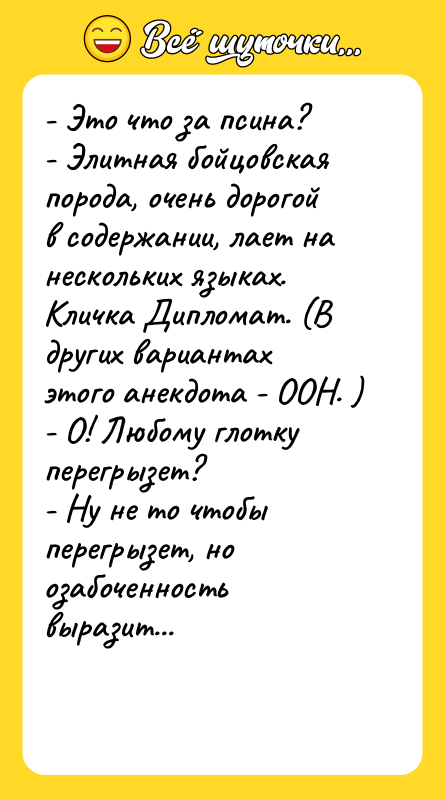 Всё шуточки...

- Это что за псина?
- Элитная бойцовская порода, очень дорогой в содержании, лает на нескольких языках. Кличка Дипломат. (В других вариантах этого анекдота - ООН. )
- О! Любому глотку перегрызет?
- Ну не то чтобы перегрызет, но озабоченность выразит...